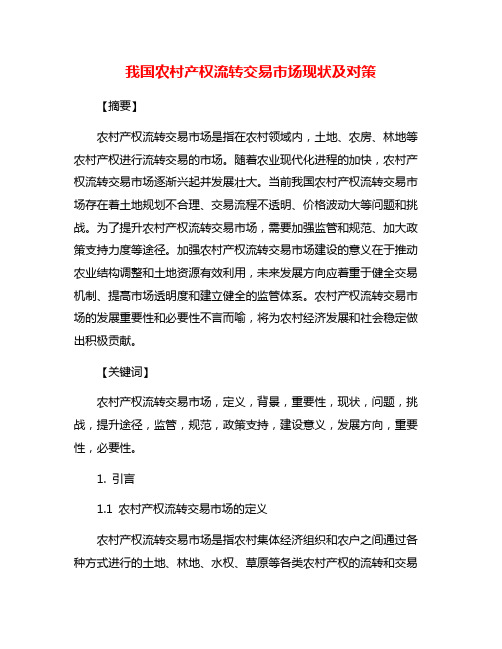 我国农村产权流转交易市场现状及对策

【摘要】

农村产权流转交易市场是指在农村领域内，土地、农房、林地等农村产权进行流转交易的市场。随着农业现代化进程的加快，农村产权流转交易市场逐渐兴起并发展壮大。当前我国农村产权流转交易市场存在着土地规划不合理、交易流程不透明、价格波动大等问题和挑战。为了提升农村产权流转交易市场，需要加强监管和规范、加大政策支持力度等途径。加强农村产权流转交易市场建设的意义在于推动农业结构调整和土地资源有效利用，未来发展方向应着重于健全交易机制、提高市场透明度和建立健全的监管体系。农村产权流转交易市场的发展重要性和必要性不言而喻，将为农村经济发展和社会稳定做出积极贡献。

【关键词】

农村产权流转交易市场，定义，背景，重要性，现状，问题，挑战，提升途径，监管，规范，政策支持，建设意义，发展方向，重要性，必要性。

1. 引言

1.1 农村产权流转交易市场的定义

农村产权流转交易市场是指农村集体经济组织和农户之间通过各种方式进行的土地、林地、水权、草原等各类农村产权的流转和交易